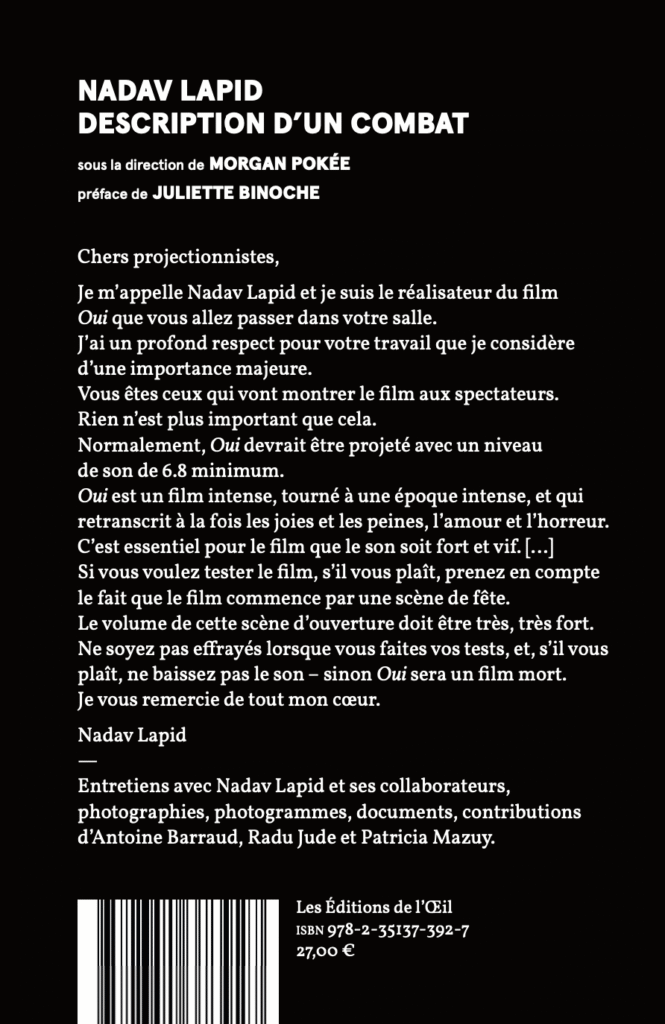 NADAV LAPID
DESCRIPTION D'UN COMBAT

sous la direction de MORGAN POKÉE
préface de JULIETTE BINOCHE

Chers projectionnistes,

Je m'appelle Nadav Lapid et je suis le réalisateur du film Oui que vous allez passer dans votre salle.
J'ai un profond respect pour votre travail que je considère d'une importance majeure.
Vous êtes ceux qui vont montrer le film aux spectateurs.
Rien n'est plus important que cela.
Normalement, Oui devrait être projeté avec un niveau de son de 6.8 minimum.
Oui est un film intense, tourné à une époque intense, et qui retranscrit à la fois les joies et les peines, l'amour et l'horreur.
C'est essentiel pour le film que le son soit fort et vif. [...]
Si vous voulez tester le film, s'il vous plaît, prenez en compte le fait que le film commence par une scène de fête.
Le volume de cette scène d'ouverture doit être très, très fort.
Ne soyez pas effrayés lorsque vous faites vos tests, et, s'il vous plaît, ne baissez pas le son – sinon Oui sera un film mort.
Je vous remercie de tout mon cœur.

Nadav Lapid

—

Entretiens avec Nadav Lapid et ses collaborateurs, photographies, photogrammes, documents, contributions d'Antoine Barraud, Radu Jude et Patricia Mazuy.

Les Éditions de l'Œil
ISBN 978-2-35137-392-7
27,00 €